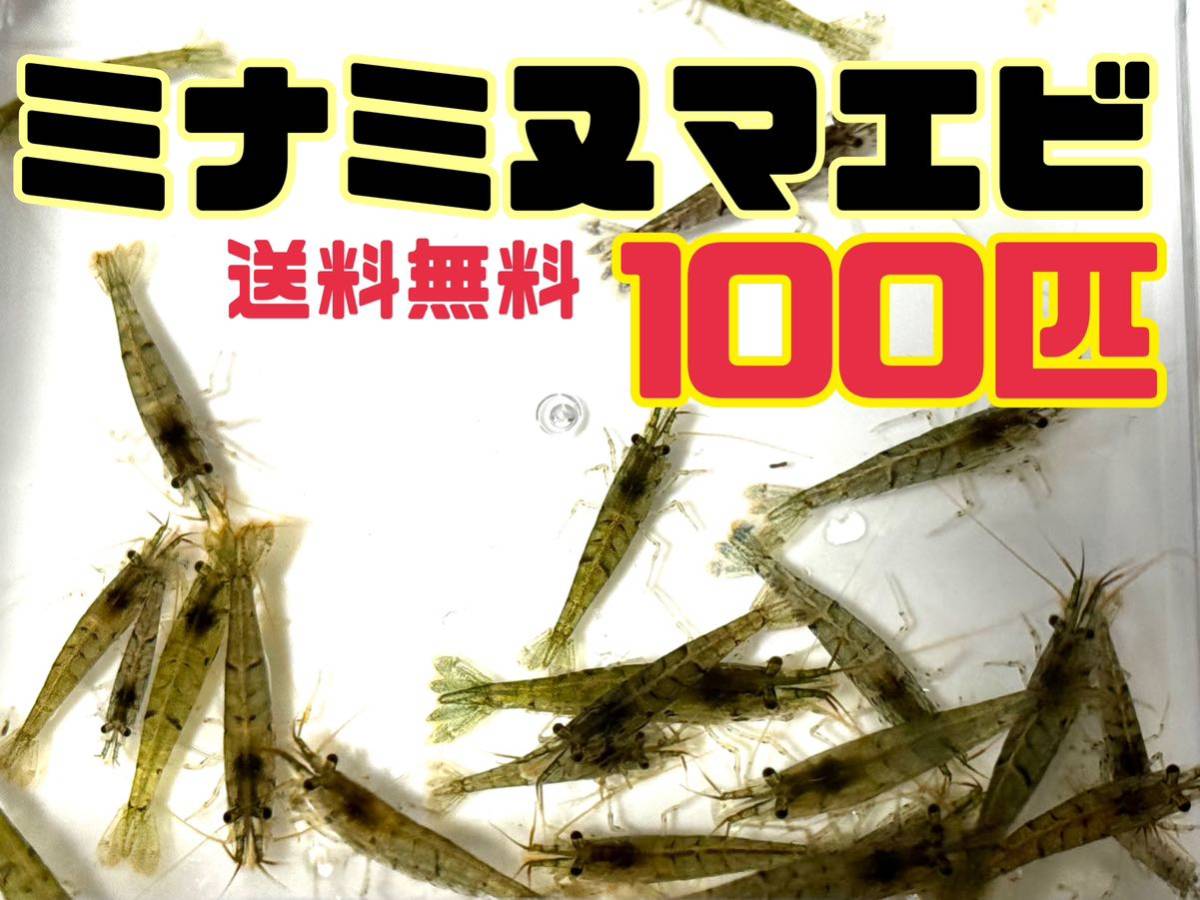 ミナミヌマエビ

送料無料

100匹